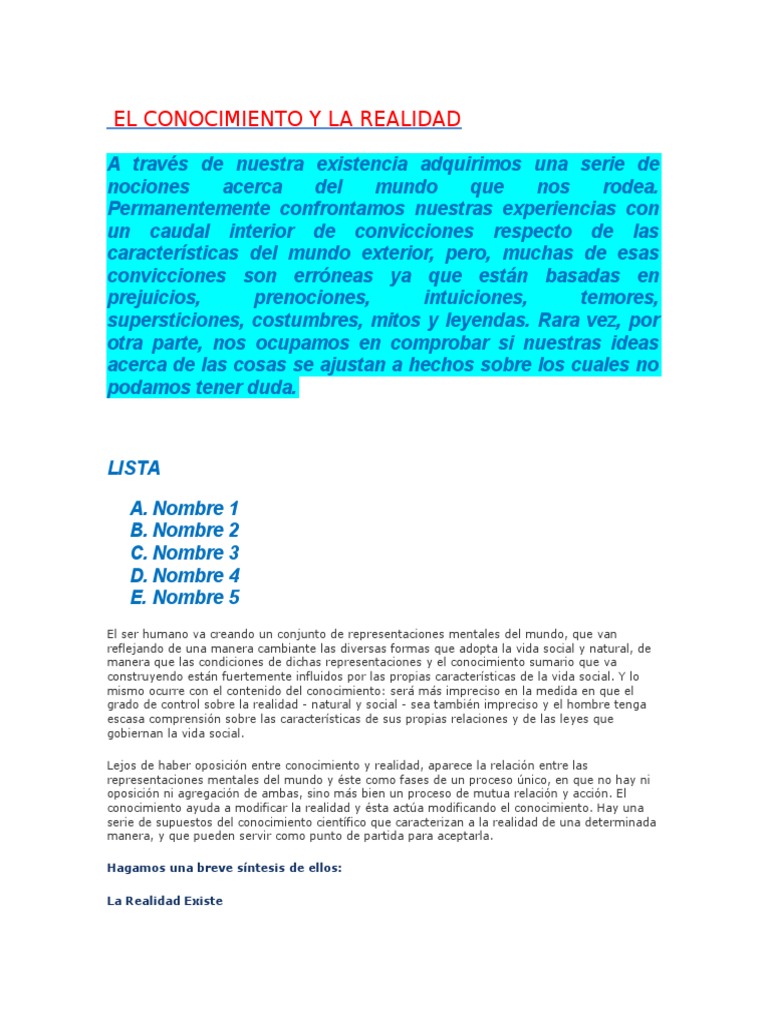 EL CONOCIMIENTO Y LA REALIDAD

A través de nuestra existencia adquirimos una serie de nociones acerca del mundo que nos rodea. Permanentemente confrontamos nuestras experiencias con un caudal interior de convicciones respecto de las características del mundo exterior, pero, muchas de esas convicciones son erróneas ya que están basadas en prejuicios, prenociones, intuiciones, temores, supersticiones, costumbres, mitos y leyendas. Rara vez, por otra parte, nos ocupamos en comprobar si nuestras ideas acerca de las cosas se ajustan a hechos sobre los cuales no podamos tener duda.

LISTA

A. Nombre 1
B. Nombre 2
C. Nombre 3
D. Nombre 4
E. Nombre 5

El ser humano va creando un conjunto de representaciones mentales del mundo, que van reflejando de una manera cambiante las diversas formas que adopta la vida social y natural, de manera que las condiciones de dichas representaciones y el conocimiento sumario que va construyendo están fuertemente influidos por las propias características de la vida social. Y lo mismo ocurre con el contenido del conocimiento: será más impreciso en la medida en que el grado de control sobre la realidad - natural y social - sea también impreciso y el hombre tenga escasa comprensión sobre las características de sus propias relaciones y de las leyes que gobiernan la vida social.

Lejos de haber oposición entre conocimiento y realidad, aparece la relación entre las representaciones mentales del mundo y éste como fases de un proceso único, en que no hay ni oposición ni agregación de ambas, sino más bien un proceso de mutua relación y acción. El conocimiento ayuda a modificar la realidad y ésta actúa modificando el conocimiento. Hay una serie de supuestos del conocimiento científico que caracterizan a la realidad de una determinada manera, y que pueden servir como punto de partida para aceptarla.

Hagamos una breve síntesis de ellos:

La Realidad Existe